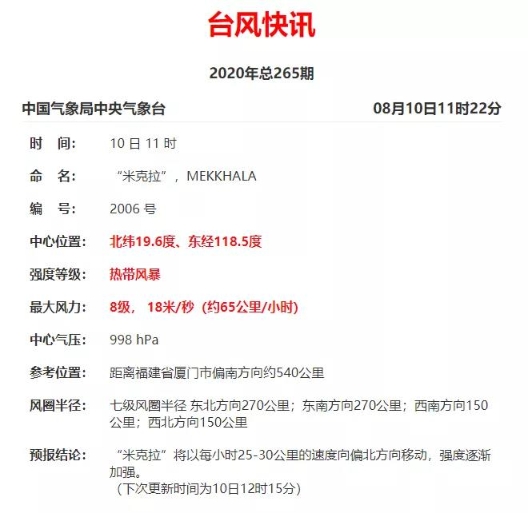 台风快讯

2020年总265期

中国气象局中央气象台 08月10日11时22分

时 间: 10 日 11 时

命 名: “米克拉”，MEKKHALA

编 号: 2006 号

中心位置: 北纬19.6度、东经118.5度

强度等级: 热带风暴

最大风力: 8级， 18米/秒（约65公里/小时）

中心气压: 998 hPa

参考位置: 距离福建省厦门市偏南方向约540公里

风圈半径: 七级风圈半径 东北方向270公里；东南方向270公里；西南方向150公里；西北方向150公里

预报结论: “米克拉”将以每小时25-30公里的速度向偏北方向移动，强度逐渐加强。
（下次更新时间为10日12时15分）